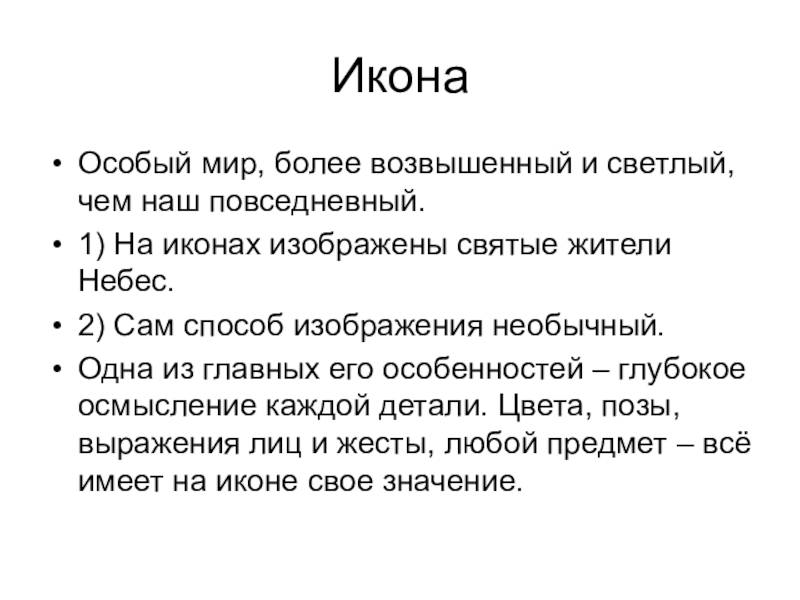 Икона

• Особый мир, более возвышенный и светлый, чем наш повседневный.
• 1) На иконах изображены святые жители Небес.
• 2) Сам способ изображения необычный.
• Одна из главных его особенностей – глубокое осмысление каждой детали. Цвета, позы, выражения лиц и жесты, любой предмет – всё имеет на иконе свое значение.